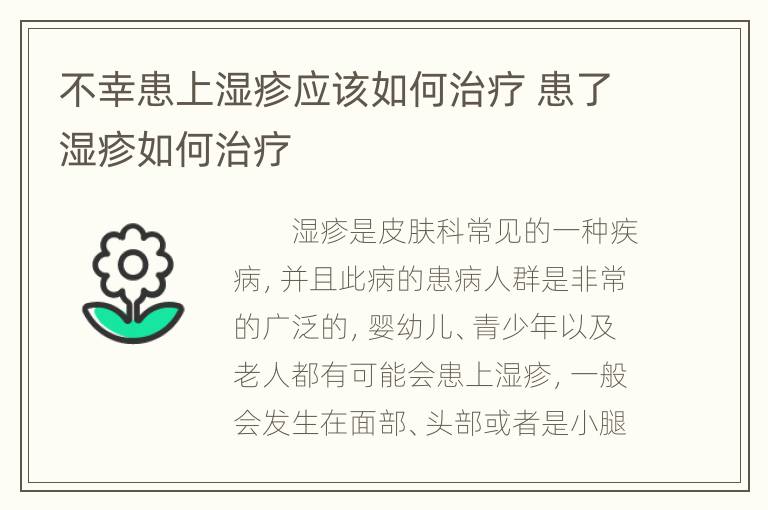 不幸患上湿疹应该如何治疗 患了湿疹如何治疗

湿疹是皮肤科常见的一种疾病, 并且此病的患病人群是非常的广泛的, 婴幼儿、青少年以及老人都有可能会患上湿疹, 一般会发生在面部、头部或者是小腿